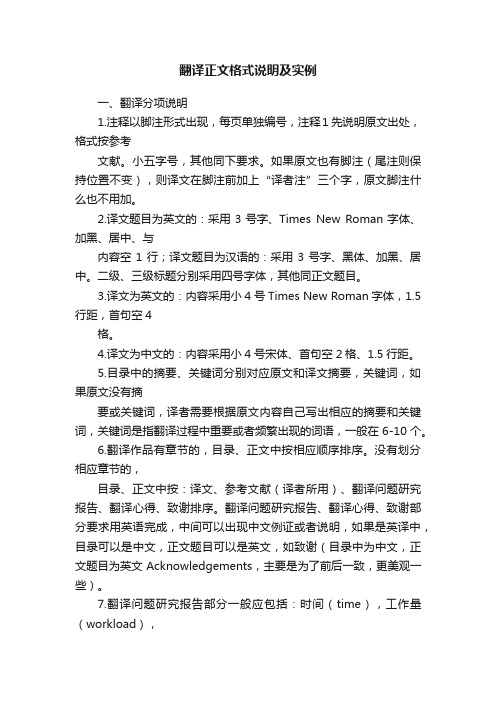 翻译正文格式说明及实例

一、翻译分项说明

1.注释以脚注形式出现，每页单独编号，注释1先说明原文出处，格式按参考

文献。小五字号，其他同下要求。如果原文也有脚注（尾注则保持位置不变），则译文在脚注前加上“译者注”三个字，原文脚注什么也不用加。

2.译文题目为英文的：采用 3 号字、Times New Roman 字体、加黑、居中、与

内容空 1 行；译文题目为汉语的：采用 3 号字、黑体、加黑、居中。二级、三级标题分别采用四号字体，其他同正文题目。

3.译文为英文的：内容采用小 4 号 Times New Roman 字体，1.5 行距，首句空 4

格。

4.译文为中文的：内容采用小 4 号宋体、首句空 2 格、1.5 行距。

5.目录中的摘要、关键词分别对应原文和译文摘要，关键词，如果原文没有摘

要或关键词，译者需要根据原文内容自己写出相应的摘要和关键词，关键词是指翻译过程中重要或者频繁出现的词语，一般在 6-10 个。

6.翻译作品有章节的，目录、正文中按相应顺序排序。没有划分相应章节的，

目录、正文中按：译文、参考文献（译者所用）、翻译问题研究报告、翻译心得、致谢排序。翻译问题研究报告、翻译心得、致谢部分要求用英语完成，中间可以出现中文例证或者说明，如果是英译中，目录可以是中文，正文题目可以是英文，如致谢（目录中为中文，正文题目为英文 Acknowledgements，主要是为了前后一致，更美观一些）。

7.翻译问题研究报告部分一般应包括：时间（time），工作量（workload），